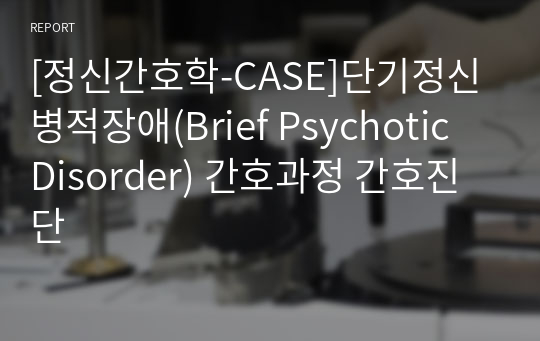 REPORT

[정신간호학-CASE]단기정신병적장애(Brief Psychotic Disorder) 간호과정 간호진단